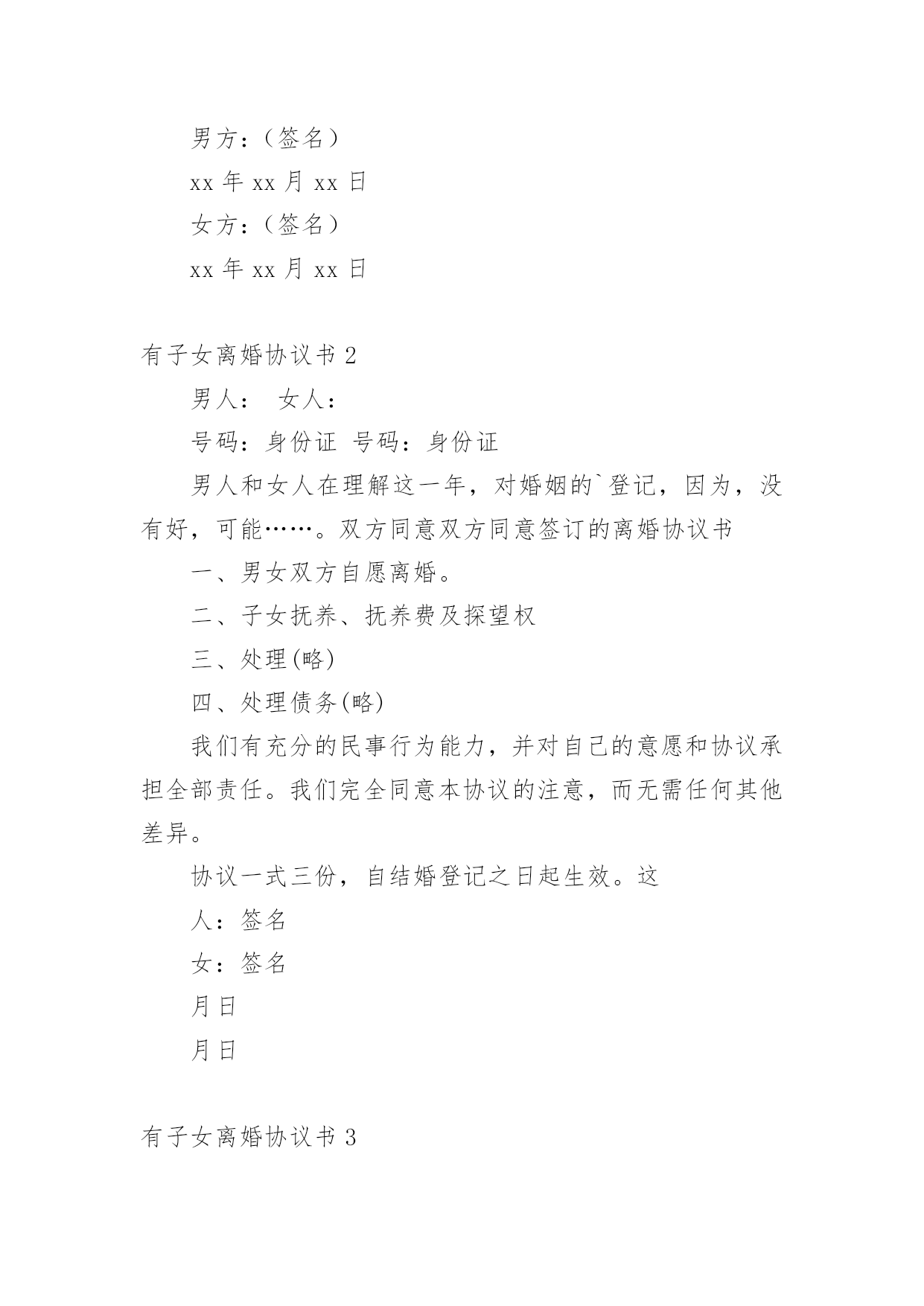 男方：（签名）

xx 年 xx 月 xx 日

女方：（签名）

xx 年 xx 月 xx 日

有子女离婚协议书 2

男人：　女人：

号码：身份证　号码：身份证

男人和女人在理解这一年，对婚姻的`登记，因为，没有好，可能……。双方同意双方同意签订的离婚协议书

一、男女双方自愿离婚。

二、子女抚养、抚养费及探望权

三、处理(略)

四、处理债务(略)

我们有充分的民事行为能力，并对自己的意愿和协议承担全部责任。我们完全同意本协议的注意，而无需任何其他差异。

协议一式三份，自结婚登记之日起生效。这

人：签名

女：签名

月日

月日

有子女离婚协议书 3